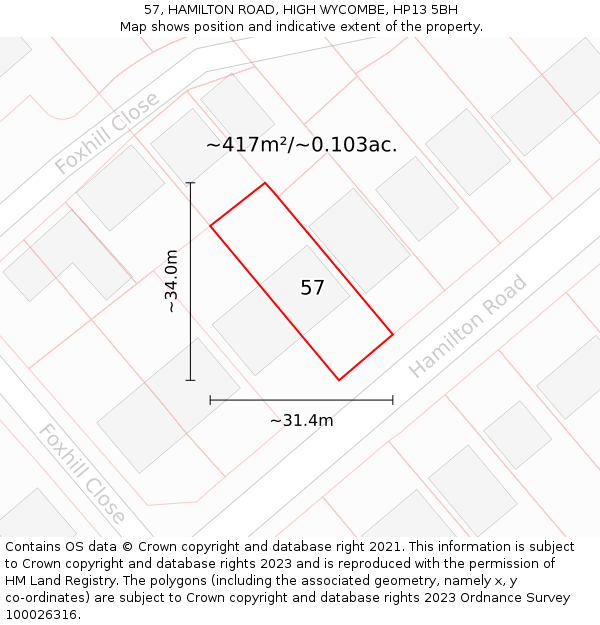 57, HAMILTON ROAD, HIGH WYCOMBE, HP13 5BH
Map shows position and indicative extent of the property.

Foxhill Close

~417m²/~0.103ac.

~34.0m

57

Hamilton Road

~31.4m

Foxhill Close

Contains OS data © Crown copyright and database right 2021. This information is subject to Crown copyright and database rights 2023 and is reproduced with the permission of HM Land Registry. The polygons (including the associated geometry, namely x, y co-ordinates) are subject to Crown copyright and database rights 2023 Ordnance Survey 100026316.